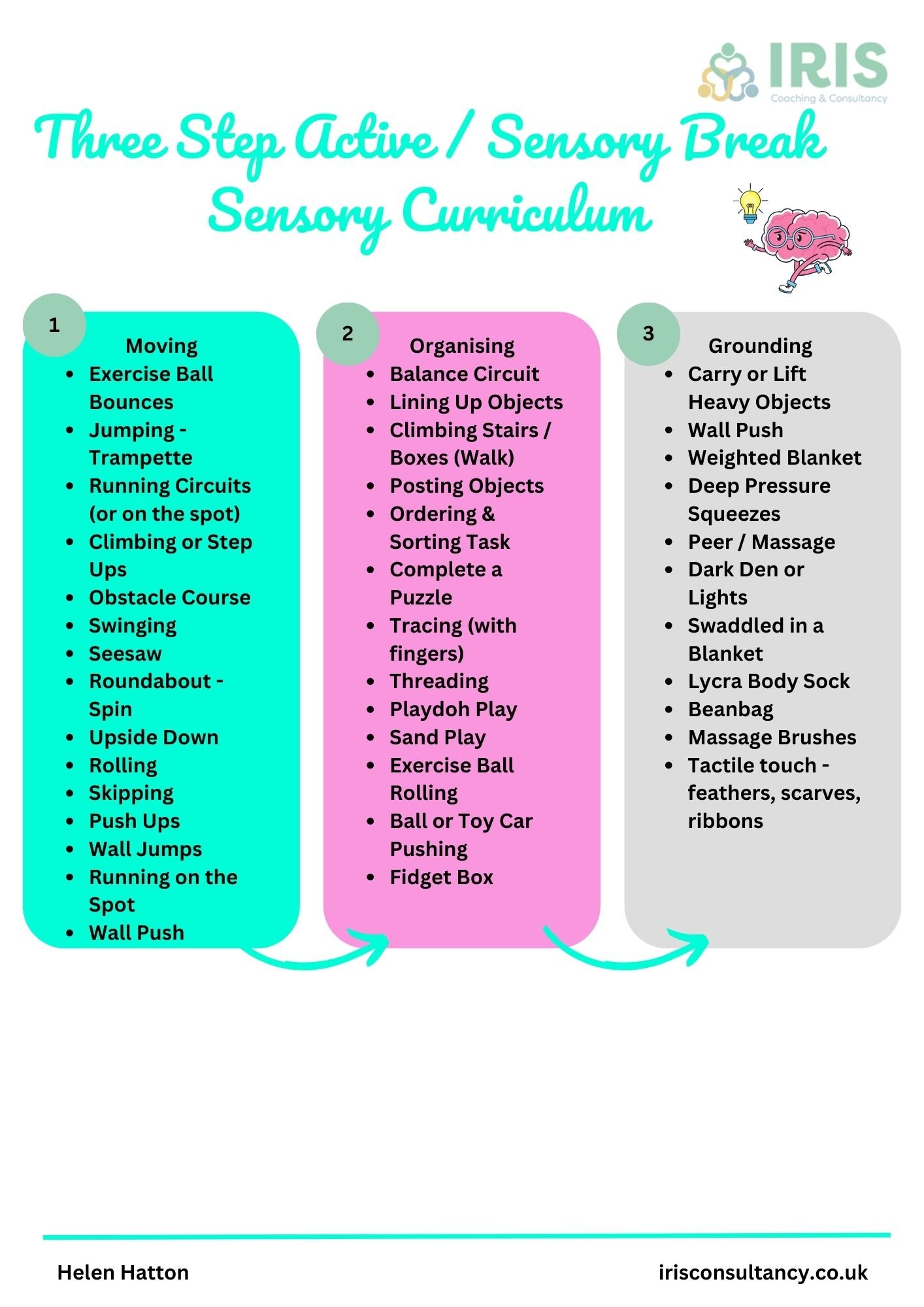 IRIS
Coaching & Consultancy

Three Step Active / Sensory Break
Sensory Curriculum

1
Moving
- Exercise Ball Bounces
- Jumping - Trampette
- Running Circuits (or on the spot)
- Climbing or Step Ups
- Obstacle Course
- Swinging
- Seesaw
- Roundabout - Spin
- Upside Down
- Rolling
- Skipping
- Push Ups
- Wall Jumps
- Running on the Spot
- Wall Push

2
Organising
- Balance Circuit
- Lining Up Objects
- Climbing Stairs / Boxes (Walk)
- Posting Objects
- Ordering & Sorting Task
- Complete a Puzzle
- Tracing (with fingers)
- Threading
- Playdoh Play
- Sand Play
- Exercise Ball Rolling
- Ball or Toy Car Pushing
- Fidget Box

3
Grounding
- Carry or Lift Heavy Objects
- Wall Push
- Weighted Blanket
- Deep Pressure Squeezes
- Peer / Massage
- Dark Den or Lights
- Swaddled in a Blanket
- Lycra Body Sock
- Beanbag
- Massage Brushes
- Tactile touch - feathers, scarves, ribbons

Helen Hatton
irisconsultancy.co.uk